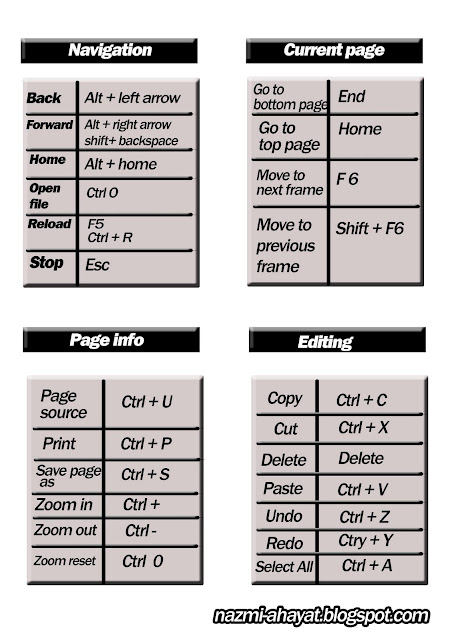 Navigation

| Back | Alt + left arrow |
|---|---|
| Forward | Alt + right arrow shift+ backspace |
| Home | Alt + home |
| Open file | Ctrl O |
| Reload | F5 Ctrl + R |
| Stop | Esc |

Current page

| Go to bottom page | End |
|---|---|
| Go to top page | Home |
| Move to next frame | F 6 |
| Move to previous frame | Shift + F6 |

Page info

| Page source | Ctrl + U |
|---|---|
| Print | Ctrl + P |
| Save page as | Ctrl + S |
| Zoom in | Ctrl + |
| Zoom out | Ctrl - |
| Zoom reset | Ctrl 0 |

Editing

| Copy | Ctrl + C |
|---|---|
| Cut | Ctrl + X |
| Delete | Delete |
| Paste | Ctrl + V |
| Undo | Ctrl + Z |
| Redo | Ctry + Y |
| Select All | Ctrl + A |

nazmi-ahayat.blogspot.com